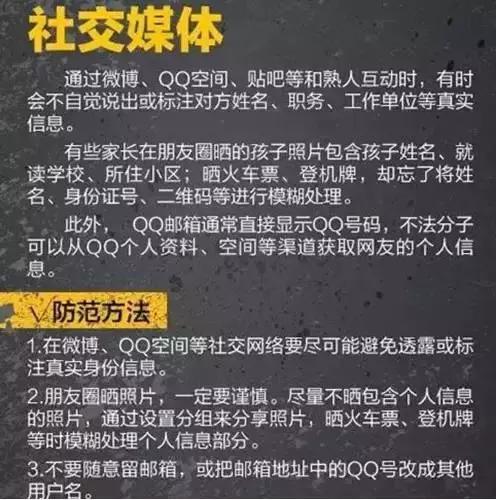 社交媒体

通过微博、QQ空间、贴吧等和熟人互动时，有时会不自觉说出或标注对方姓名、职务、工作单位等真实信息。

有些家长在朋友圈晒的孩子照片包含孩子姓名、就读学校、所住小区；晒火车票、登机牌，却忘了将姓名、身份证号、二维码等进行模糊处理。

此外， QQ邮箱通常直接显示QQ号码，不法分子可以从QQ个人资料、空间等渠道获取网友的个人信息。

√防范方法

1.在微博、QQ空间等社交网络要尽可能避免透露或标注真实身份信息。

2.朋友圈晒照片，一定要谨慎。尽量不晒包含个人信息的照片，通过设置分组来分享照片，晒火车票、登机牌等时模糊处理个人信息部分。

3.不要随意留邮箱，或把邮箱地址中的QQ号改成其他用户名。